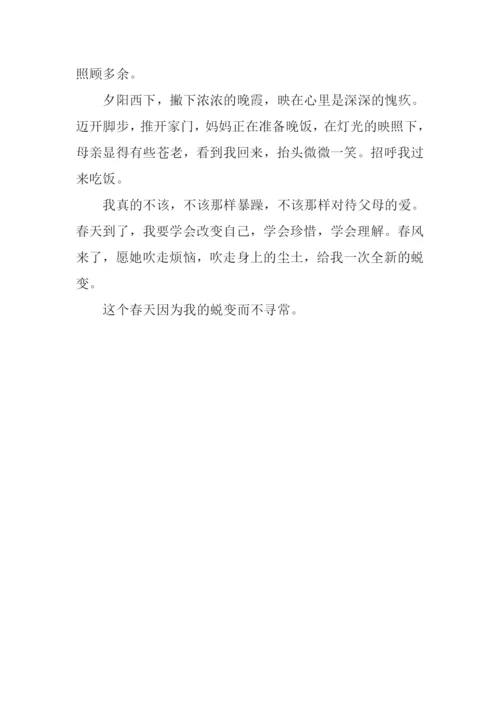 照顾多余。

夕阳西下，撇下浓浓的晚霞，映在心里是深深的愧疚。迈开脚步，推开家门，妈妈正在准备晚饭，在灯光的映照下，母亲显得有些苍老，看到我回来，抬头微微一笑。招呼我过来吃饭。

我真的不该，不该那样暴躁，不该那样对待父母的爱。春天到了，我要学会改变自己，学会珍惜，学会理解。春风来了，愿她吹走烦恼，吹走身上的尘土，给我一次全新的蜕变。

这个春天因为我的蜕变而不寻常。